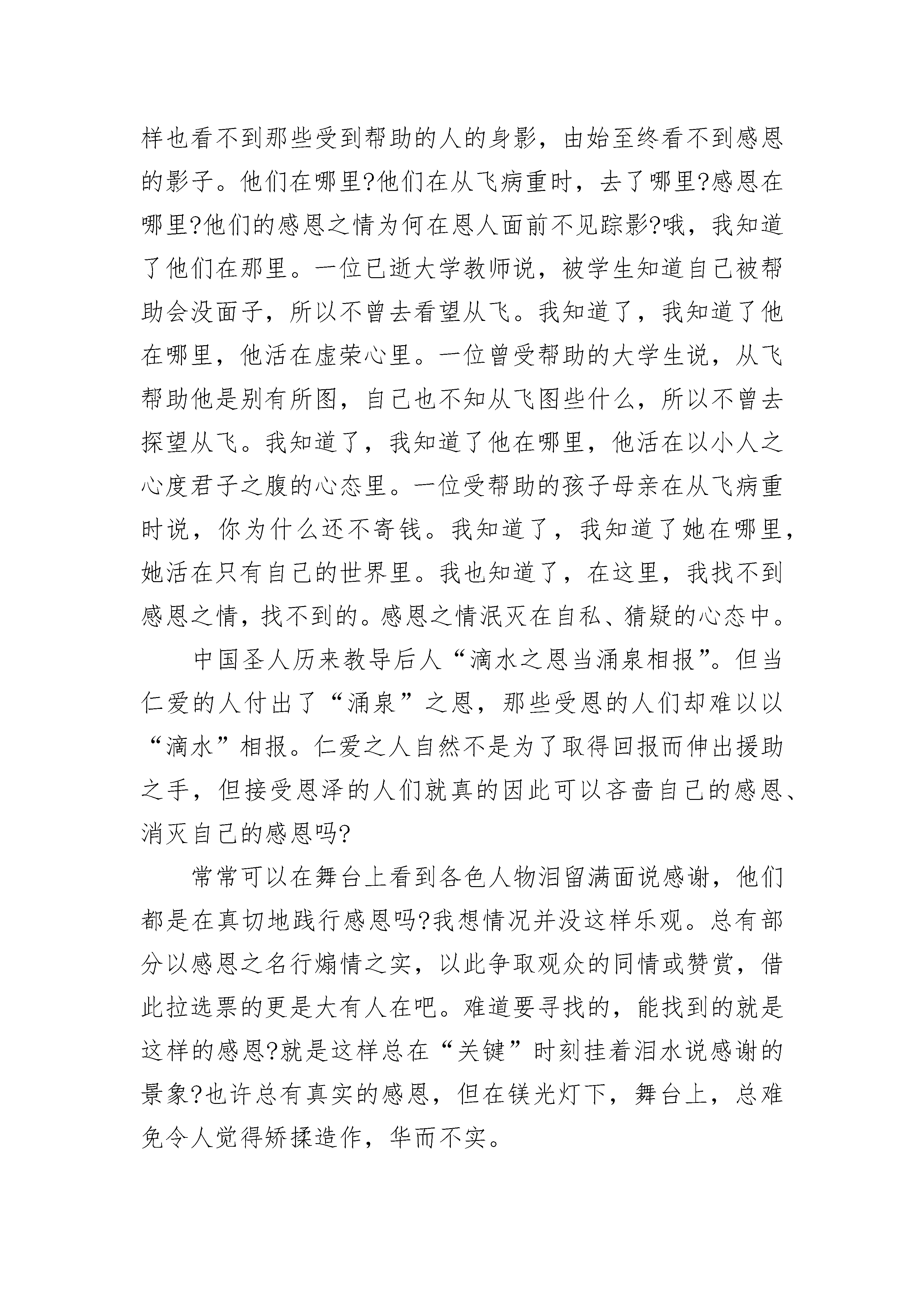 样也看不到那些受到帮助的人的身影，由始至终看不到感恩的影子。他们在哪里?他们在从飞病重时，去了哪里?感恩在哪里?他们的感恩之情为何在恩人面前不见踪影?哦，我知道了他们在那里。一位已逝大学教师说，被学生知道自己被帮助会没面子，所以不曾去看望从飞。我知道了，我知道了他在哪里，他活在虚荣心里。一位曾受帮助的大学生说，从飞帮助他是别有所图，自己也不知从飞图些什么，所以不曾去探望从飞。我知道了，我知道了他在哪里，他活在以小人之心度君子之腹的心态里。一位受帮助的孩子母亲在从飞病重时说，你为什么还不寄钱。我知道了，我知道了她在哪里，她活在只有自己的世界里。我也知道了，在这里，我找不到感恩之情，找不到的。感恩之情泯灭在自私、猜疑的心态中。

中国圣人历来教导后人“滴水之恩当涌泉相报”。但当仁爱的人付出了“涌泉”之恩，那些受恩的人们却难以以“滴水”相报。仁爱之人自然不是为了取得回报而伸出援助之手，但接受恩泽的人们就真的因此可以吝啬自己的感恩、消灭自己的感恩吗?

常常可以在舞台上看到各色人物泪留满面说感谢，他们都是在真切地践行感恩吗?我想情况并没这样乐观。总有部分以感恩之名行煽情之实，以此争取观众的同情或赞赏，借此拉选票的更是大有人在吧。难道要寻找的，能找到的就是这样的感恩?就是这样总在“关键”时刻挂着泪水说感谢的景象?也许总有真实的感恩，但在镁光灯下，舞台上，总难免令人觉得矫揉造作，华而不实。